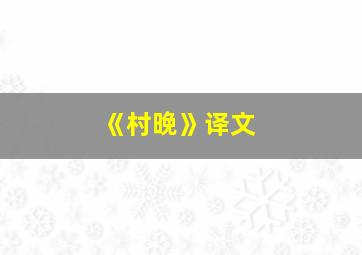 《村晚》译文